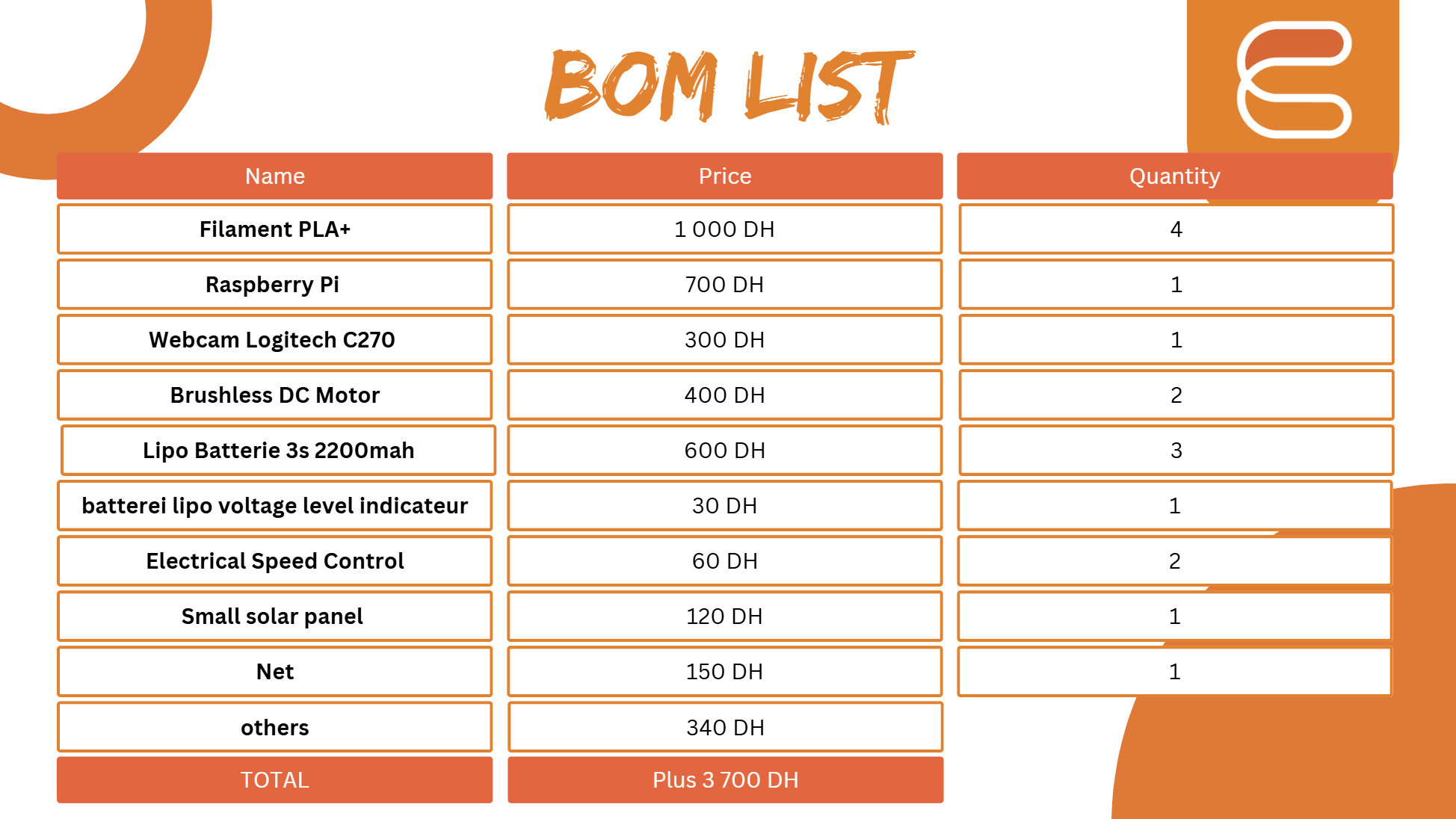 BOM LIST

| Name | Price | Quantity |
|---|---|---|
| Filament PLA+ | 1 000 DH | 4 |
| Raspberry Pi | 700 DH | 1 |
| Webcam Logitech C270 | 300 DH | 1 |
| Brushless DC Motor | 400 DH | 2 |
| Lipo Batterie 3s 2200mah | 600 DH | 3 |
| batterei lipo voltage level indicateur | 30 DH | 1 |
| Electrical Speed Control | 60 DH | 2 |
| Small solar panel | 120 DH | 1 |
| Net | 150 DH | 1 |
| others | 340 DH | |
| TOTAL | Plus 3 700 DH | |